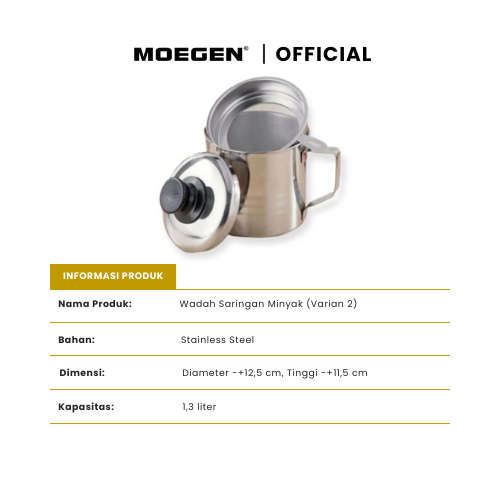 MOEGEN® | OFFICIAL

INFORMASI PRODUK

Nama Produk: Wadah Saringan Minyak (Varian 2)

Bahan: Stainless Steel

Dimensi: Diameter -+12,5 cm, Tinggi -+11,5 cm

Kapasitas: 1,3 liter